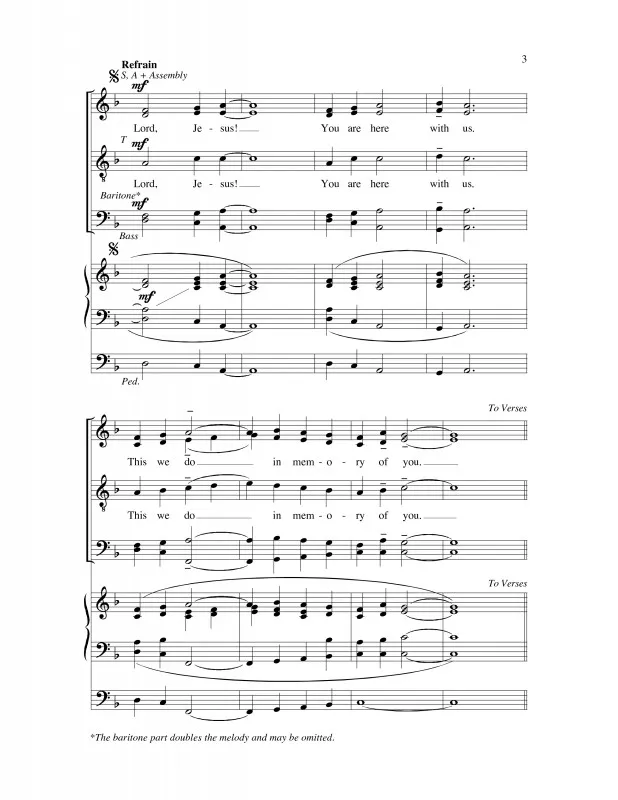 3

Refrain

S, A + Assembly

mf

Lord, Je - sus! You are here with us.

T mf

Lord, Je - sus! You are here with us.

Baritone*

mf

Bass

mf

Ped.

To Verses

This we do in mem - o - ry of you.

This we do in mem - o - ry of you.

To Verses

*The baritone part doubles the melody and may be omitted.